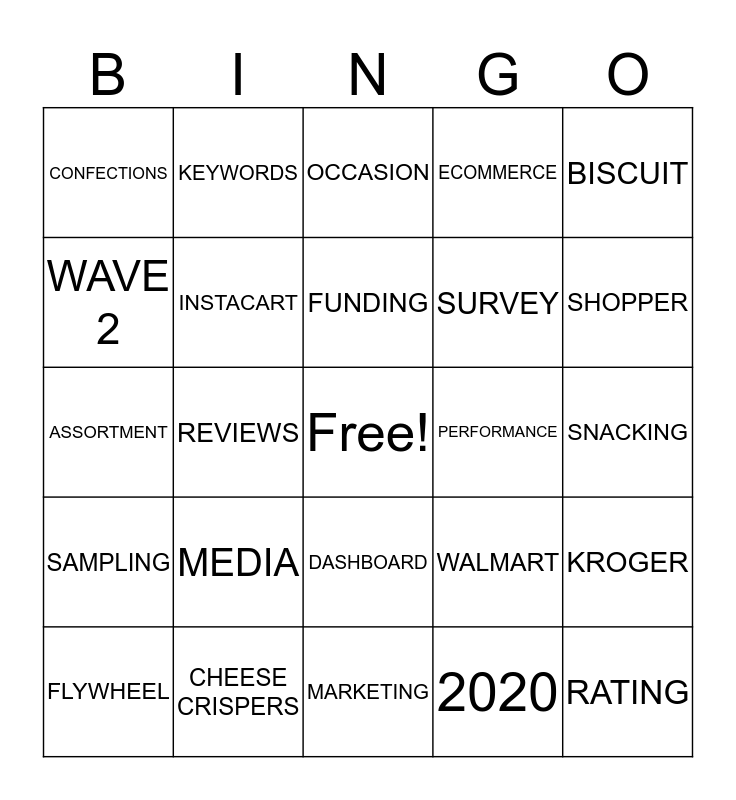 | B | I | N | G | O |
|---|---|---|---|---|
| CONFECTIONS | KEYWORDS | OCCASION | ECOMMERCE | BISCUIT |
| WAVE 2 | INSTACART | FUNDING | SURVEY | SHOPPER |
| ASSORTMENT | REVIEWS | Free! | PERFORMANCE | SNACKING |
| SAMPLING | MEDIA | DASHBOARD | WALMART | KROGER |
| FLYWHEEL | CHEESE CRISPERS | MARKETING | 2020 | RATING |